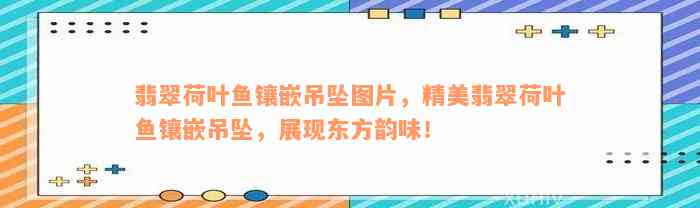 翡翠荷叶鱼镶嵌吊坠图片，精美翡翠荷叶鱼镶嵌吊坠，展现东方韵味！